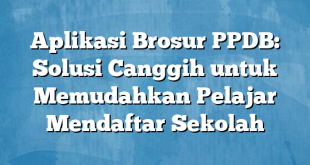 Aplikasi Brosur PPDB: Solusi Canggih untuk Memudahkan Pelajar Mendaftar Sekolah